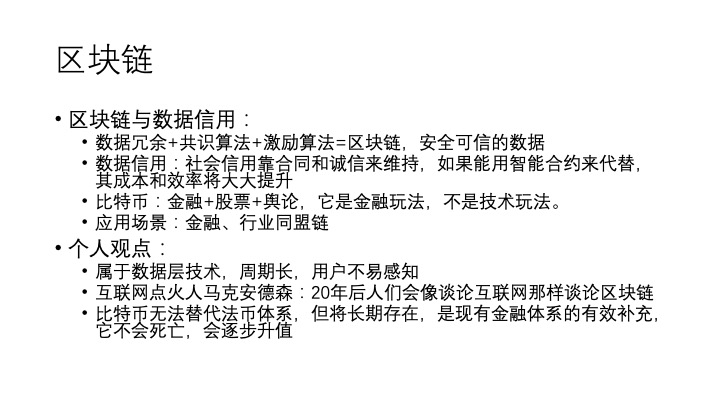 区块链

• 区块链与数据信用：
• 数据冗余+共识算法+激励算法=区块链，安全可信的数据
• 数据信用：社会信用靠合同和诚信来维持，如果能用智能合约来代替，其成本和效率将大大提升
• 比特币：金融+股票+舆论，它是金融玩法，不是技术玩法。
• 应用场景：金融、行业同盟链
• 个人观点：
• 属于数据层技术，周期长，用户不易感知
• 互联网点火人马克安德森：20年后人们会像谈论互联网那样谈论区块链
• 比特币无法替代法币体系，但将长期存在，是现有金融体系的有效补充，它不会死亡，会逐步升值